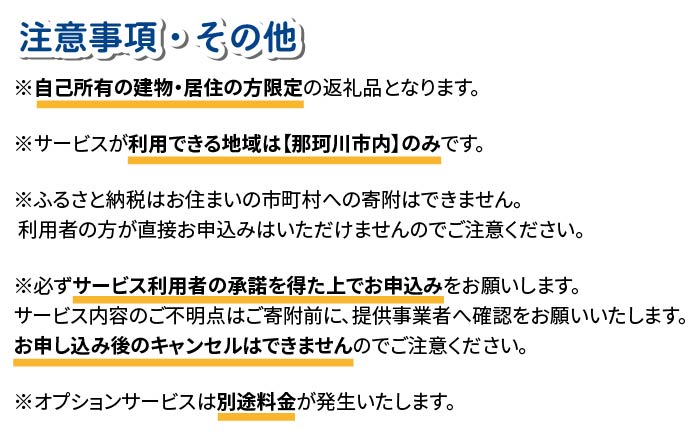 注意事項・その他

※自己所有の建物・居住の方限定の返礼品となります。

※サービスが利用できる地域は【那珂川市内】のみです。

※ふるさと納税はお住まいの市町村への寄附はできません。
利用者の方が直接お申込みはいただけませんのでご注意ください。

※必ずサービス利用者の承諾を得た上でお申込みをお願いします。
サービス内容のご不明点はご寄附前に、提供事業者へ確認をお願いいたします。
お申し込み後のキャンセルはできませんのでご注意ください。

※オプションサービスは別途料金が発生いたします。